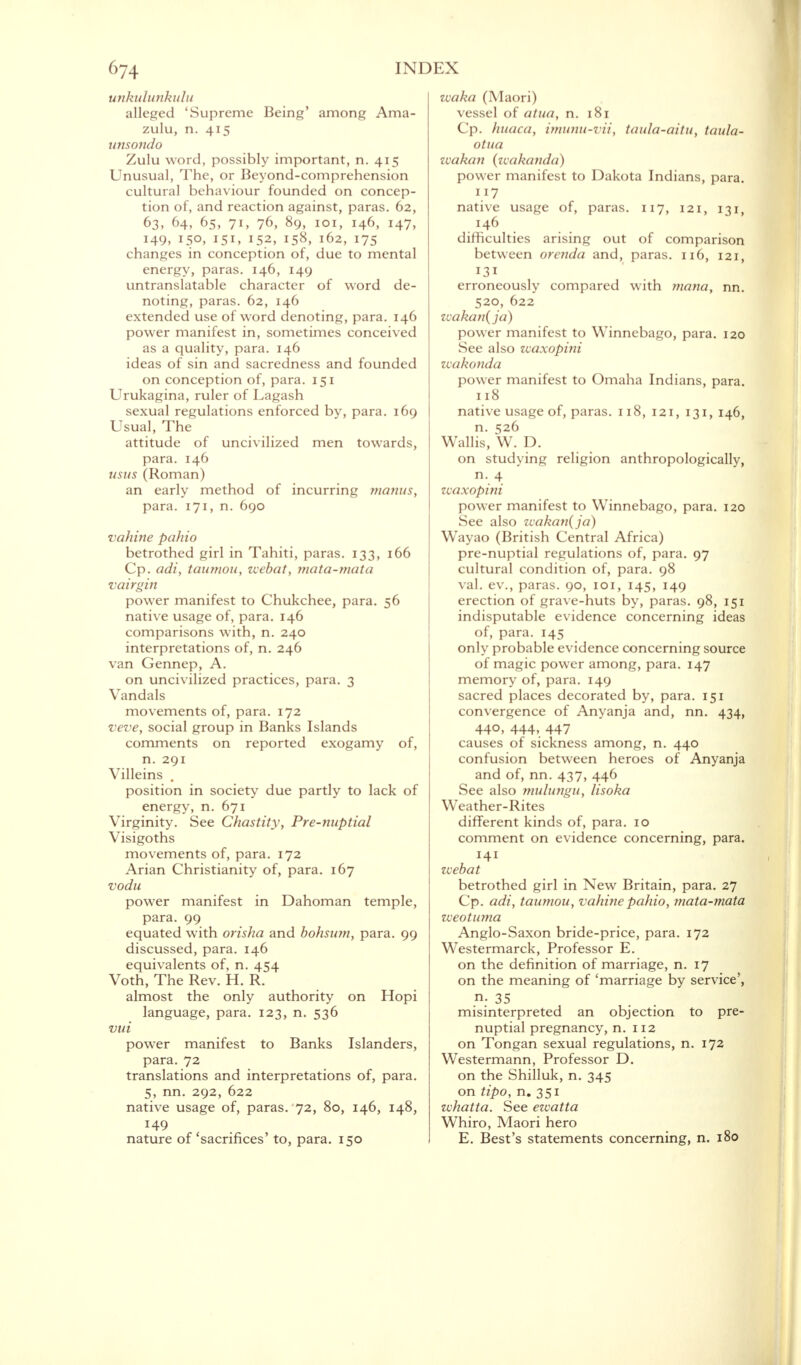 674 INDEX

unkulunkulu
alleged 'Supreme Being' among Amazulu, n. 415
unsondo
Zulu word, possibly important, n. 415
Unusual, The, or Beyond-comprehension
cultural behaviour founded on conception of, and reaction against, paras. 62, 63, 64, 65, 71, 76, 89, 101, 146, 147, 149, 150, 151, 152, 158, 162, 175
changes in conception of, due to mental energy, paras. 146, 149
untranslatable character of word denoting, paras. 62, 146
extended use of word denoting, para. 146
power manifest in, sometimes conceived as a quality, para. 146
ideas of sin and sacredness and founded on conception of, para. 151
Urukagina, ruler of Lagash
sexual regulations enforced by, para. 169
Usual, The
attitude of uncivilized men towards, para. 146
usus (Roman)
an early method of incurring manus, para. 171, n. 690

vahine pahio
betrothed girl in Tahiti, paras. 133, 166
Cp. adi, taumou, webat, mata-mata
vairgin
power manifest to Chukchee, para. 56
native usage of, para. 146
comparisons with, n. 240
interpretations of, n. 246
van Gennep, A.
on uncivilized practices, para. 3
Vandals
movements of, para. 172
veve, social group in Banks Islands
comments on reported exogamy of, n. 291
Villeins
position in society due partly to lack of energy, n. 671
Virginity. See Chastity, Pre-nuptial
Visigoths
movements of, para. 172
Arian Christianity of, para. 167
vodu
power manifest in Dahoman temple, para. 99
equated with orisha and bohsum, para. 99
discussed, para. 146
equivalents of, n. 454
Voth, The Rev. H. R.
almost the only authority on Hopi language, para. 123, n. 536
vui
power manifest to Banks Islanders, para. 72
translations and interpretations of, para. 5, nn. 292, 622
native usage of, paras. 72, 80, 146, 148, 149
nature of 'sacrifices' to, para. 150

waka (Maori)
vessel of atua, n. 181
Cp. huaca, imunu-vii, taula-aitu, taula-otua
wakan (wakanda)
power manifest to Dakota Indians, para. 117
native usage of, paras. 117, 121, 131, 146
difficulties arising out of comparison between orenda and, paras. 116, 121, 131
erroneously compared with mana, nn. 520, 622
wakan(ja)
power manifest to Winnebago, para. 120
See also waxopini
wakonda
power manifest to Omaha Indians, para. 118
native usage of, paras. 118, 121, 131, 146, n. 526
Wallis, W. D.
on studying religion anthropologically, n. 4
waxopini
power manifest to Winnebago, para. 120
See also wakan(ja)
Wayao (British Central Africa)
pre-nuptial regulations of, para. 97
cultural condition of, para. 98
val. ev., paras. 90, 101, 145, 149
erection of grave-huts by, paras. 98, 151
indisputable evidence concerning ideas of, para. 145
only probable evidence concerning source of magic power among, para. 147
memory of, para. 149
sacred places decorated by, para. 151
convergence of Anyanja and, nn. 434, 440, 444, 447
causes of sickness among, n. 440
confusion between heroes of Anyanja and of, nn. 437, 446
See also mulungu, lisoka
Weather-Rites
different kinds of, para. 10
comment on evidence concerning, para. 141
webat
betrothed girl in New Britain, para. 27
Cp. adi, taumou, vahine pahio, mata-mata
weotuma
Anglo-Saxon bride-price, para. 172
Westermarck, Professor E.
on the definition of marriage, n. 17
on the meaning of 'marriage by service', n. 35
misinterpreted an objection to pre-nuptial pregnancy, n. 112
on Tongan sexual regulations, n. 172
Westermann, Professor D.
on the Shilluk, n. 345
on tipo, n. 351
whatta. See ewatta
Whiro, Maori hero
E. Best's statements concerning, n. 180